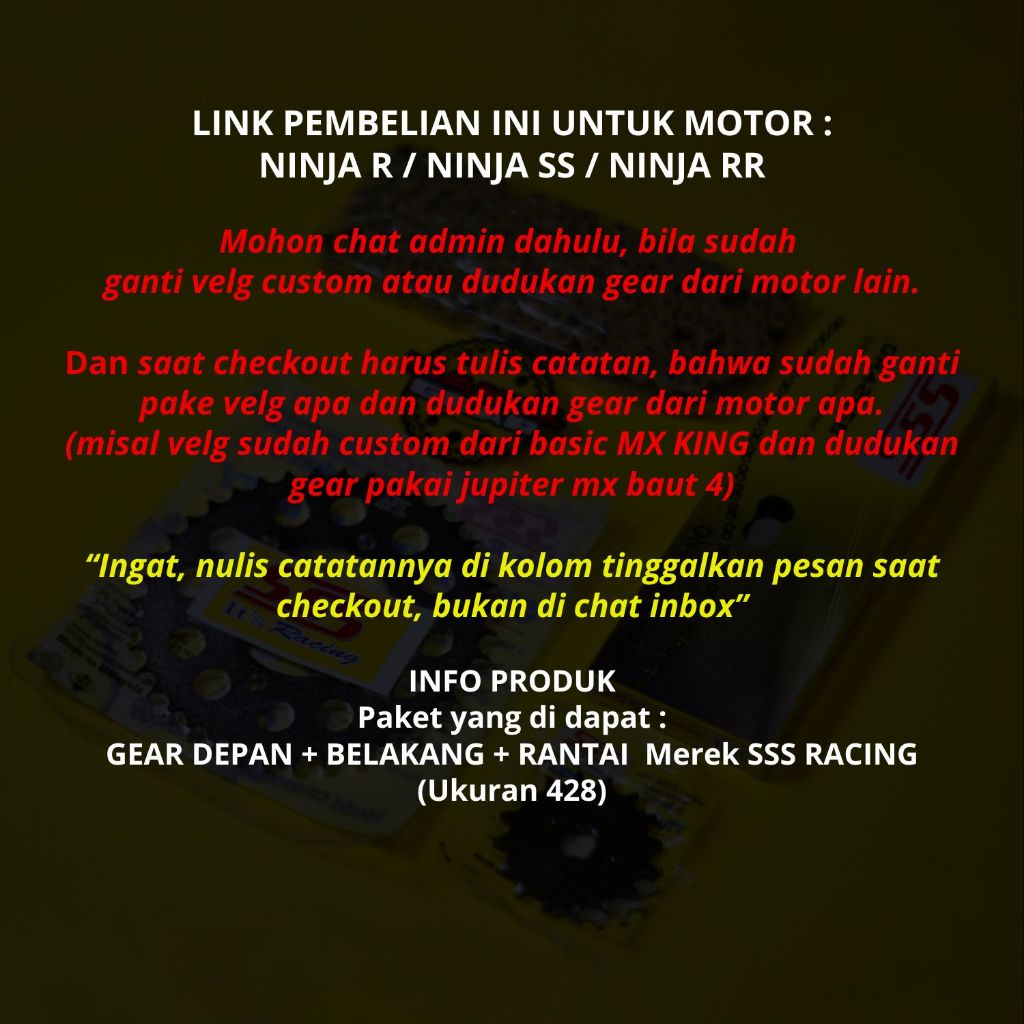 LINK PEMBELIAN INI UNTUK MOTOR :
NINJA R / NINJA SS / NINJA RR

Mohon chat admin dahulu, bila sudah ganti velg custom atau dudukan gear dari motor lain.

Dan saat checkout harus tulis catatan, bahwa sudah ganti pake velg apa dan dudukan gear dari motor apa. (misal velg sudah custom dari basic MX KING dan dudukan gear pakai jupiter mx baut 4)

"Ingat, nulis catatannya di kolom tinggalkan pesan saat checkout, bukan di chat inbox"

INFO PRODUK
Paket yang di dapat :
GEAR DEPAN + BELAKANG + RANTAI Merek SSS RACING
(Ukuran 428)